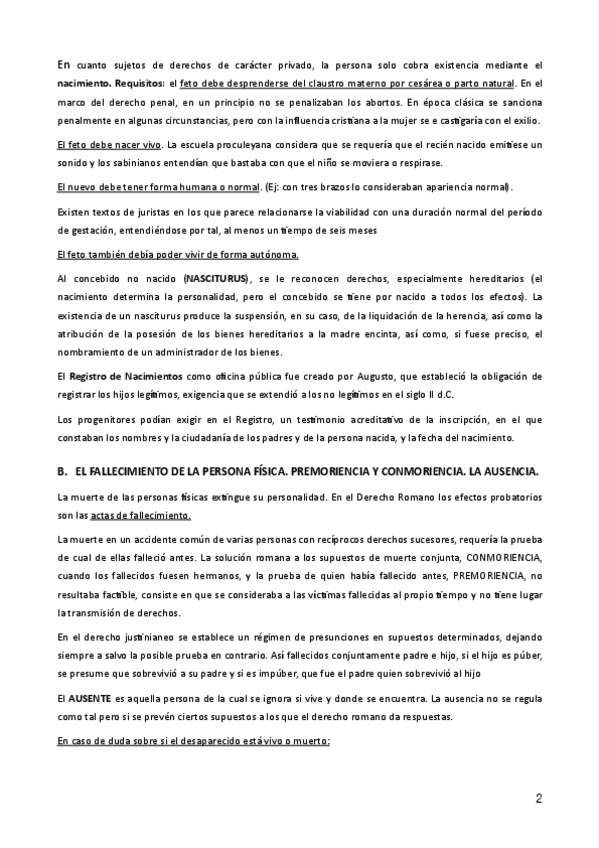 En cuanto sujetos de derechos de carácter privado, la persona solo cobra existencia mediante el nacimiento. Requisitos: el feto debe desprenderse del claustro materno por cesárea o parto natural. En el marco del derecho penal, en un principio no se penalizaban los abortos. En época clásica se sanciona penalmente en algunas circunstancias, pero con la influencia cristiana a la mujer se e castigaría con el exilio.

El feto debe nacer vivo. La escuela proculeyana considera que se requería que el recién nacido emitiese un sonido y los sabinianos entendían que bastaba con que el niño se moviera o respirase.

El nuevo debe tener forma humana o normal. (Ej: con tres brazos lo consideraban apariencia normal).

Existen textos de juristas en los que parece relacionarse la viabilidad con una duración normal del período de gestación, entendiéndose por tal, al menos un tiempo de seis meses

El feto también debía poder vivir de forma autónoma.

Al concebido no nacido (NASCITURUS), se le reconocen derechos, especialmente hereditarios (el nacimiento determina la personalidad, pero el concebido se tiene por nacido a todos los efectos). La existencia de un nasciturus produce la suspensión, en su caso, de la liquidación de la herencia, así como la atribución de la posesión de los bienes hereditarios a la madre encinta, así como, si fuese preciso, el nombramiento de un administrador de los bienes.

El Registro de Nacimientos como oficina pública fue creado por Augusto, que estableció la obligación de registrar los hijos legítimos, exigencia que se extendió a los no legítimos en el siglo II d.C.

Los progenitores podían exigir en el Registro, un testimonio acreditativo de la inscripción, en el que constaban los nombres y la ciudadanía de los padres y de la persona nacida, y la fecha del nacimiento.

B. EL FALLECIMIENTO DE LA PERSONA FÍSICA. PREMORIENCIA Y CONMORIENCIA. LA AUSENCIA.

La muerte de las personas físicas extingue su personalidad. En el Derecho Romano los efectos probatorios son las actas de fallecimiento.

La muerte en un accidente común de varias personas con recíprocos derechos sucesores, requería la prueba de cual de ellas falleció antes. La solución romana a los supuestos de muerte conjunta, CONMORIENCIA, cuando los fallecidos fuesen hermanos, y la prueba de quien había fallecido antes, PREMORIENCIA, no resultaba factible, consiste en que se consideraba a las víctimas fallecidas al propio tiempo y no tiene lugar la transmisión de derechos.

En el derecho justinianeo se establece un régimen de presunciones en supuestos determinados, dejando siempre a salvo la posible prueba en contrario. Así fallecidos conjuntamente padre e hijo, si el hijo es púber, se presume que sobrevivió a su padre y si es impúber, que fue el padre quien sobrevivió al hijo

El AUSENTE es aquella persona de la cual se ignora si vive y donde se encuentra. La ausencia no se regula como tal pero si se prevén ciertos supuestos a los que el derecho romano da respuestas.

En caso de duda sobre si el desaparecido está vivo o muerto:

2